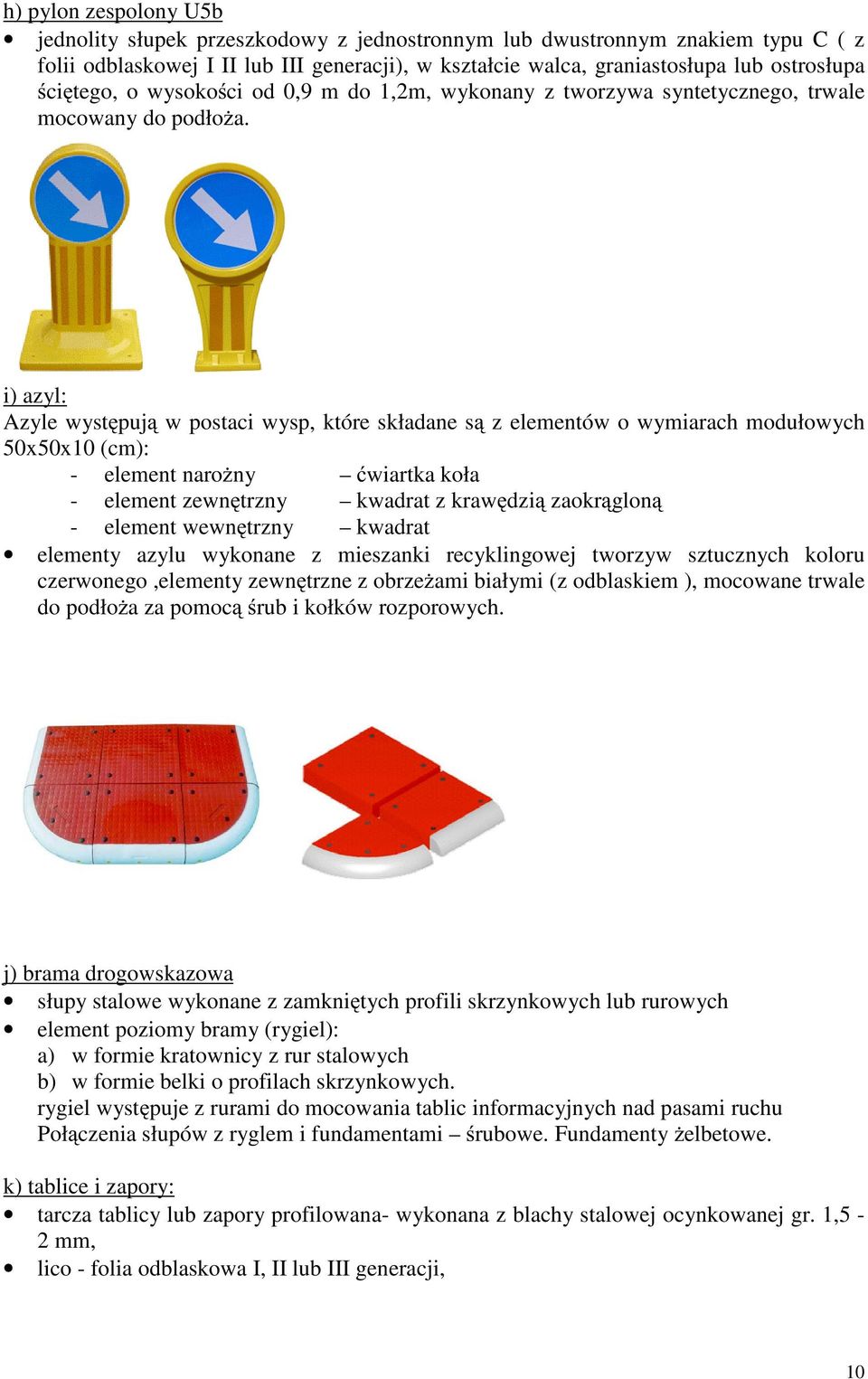 h) pylon zespolony U5b

• jednolity słupek przeszkodowy z jednostronnym lub dwustronnym znakiem typu C ( z folii odblaskowej I II lub III generacji), w kształcie walca, graniastosłupa lub ostrosłupa ściętego, o wysokości od 0,9 m do 1,2m, wykonany z tworzywa syntetycznego, trwale mocowany do podłoża.

i) azyl:

Azyle występują w postaci wysp, które składane są z elementów o wymiarach modułowych 50x50x10 (cm):

- element narożny – ćwiartka koła
- element zewnętrzny – kwadrat z krawędzią zaokrągloną
- element wewnętrzny – kwadrat

• elementy azylu wykonane z mieszanki recyklingowej tworzyw sztucznych koloru czerwonego ,elementy zewnętrzne z obrzeżami białymi (z odblaskiem ), mocowane trwale do podłoża za pomocą śrub i kołków rozporowych.

j) brama drogowskazowa

• słupy stalowe wykonane z zamkniętych profili skrzynkowych lub rurowych
• element poziomy bramy (rygiel):
a) w formie kratownicy z rur stalowych
b) w formie belki o profilach skrzynkowych.
rygiel występuje z rurami do mocowania tablic informacyjnych nad pasami ruchu
Połączenia słupów z ryglem i fundamentami – śrubowe. Fundamenty żelbetowe.

k) tablice i zapory:

• tarcza tablicy lub zapory profilowana- wykonana z blachy stalowej ocynkowanej gr. 1,5 - 2 mm,
• lico - folia odblaskowa I, II lub III generacji,

10